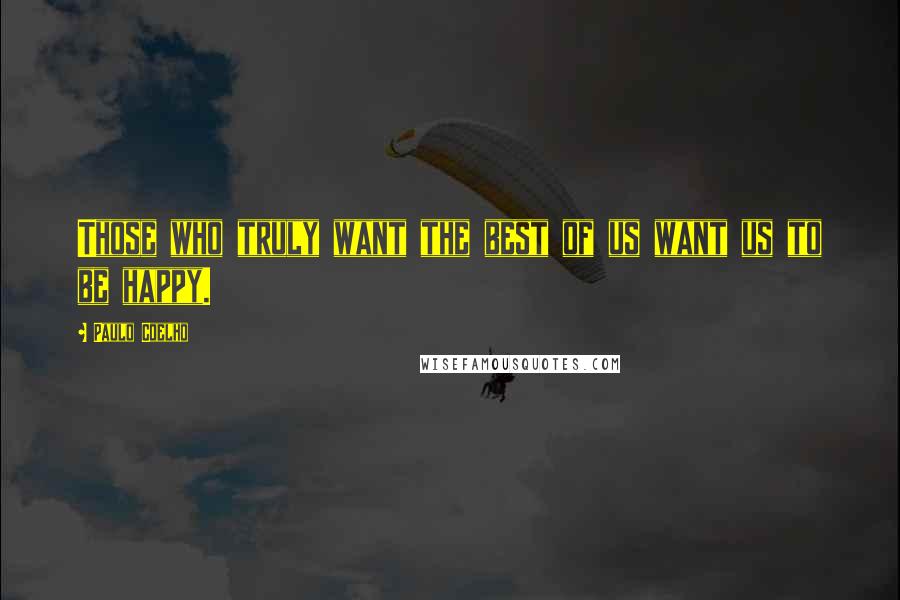 Those who truly want the best of us want us to be happy.

- Paulo Coelho

WISEFAMOUSQUOTES.COM